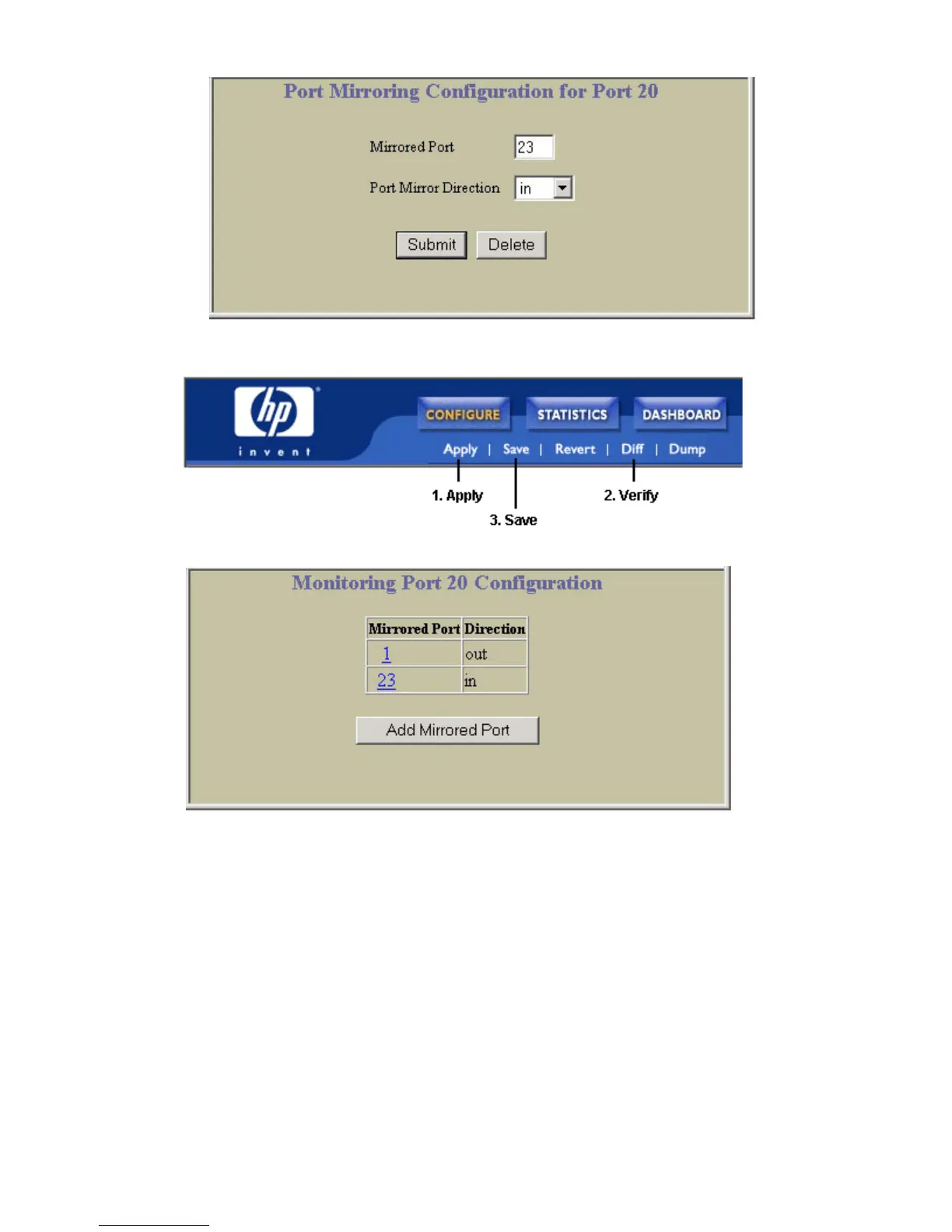 Port Mirroring Configuration for Port 20

Mirrored Port 23

Port Mirror Direction in

Submit Delete

hp
invent

CONFIGURE STATISTICS DASHBOARD

Apply | Save | Revert | Diff | Dump

1. Apply

2. Verify

3. Save

Monitoring Port 20 Configuration

| Mirrored Port | Direction |
|---|---|
| 1 | out |
| 23 | in |

Add Mirrored Port